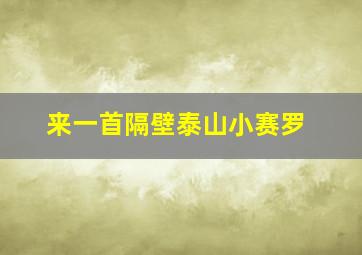 来一首隔壁泰山小赛罗